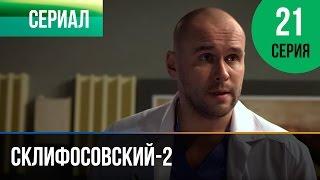 СЕРИАЛ

21
СЕРИЯ

СКЛИФОСОВСКИЙ-2